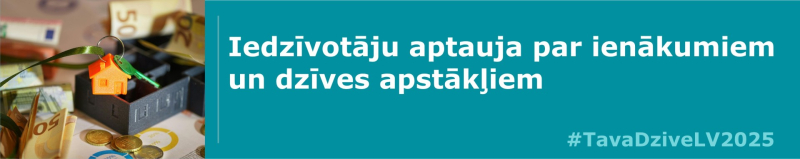 Iedzīvotāju aptauja par ienākumiem un dzīves apstākļiem

#TavaDziveLV2025